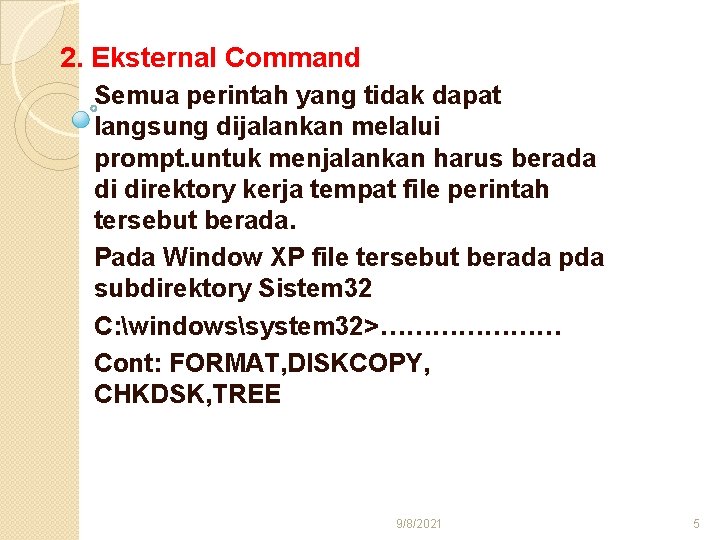 2. Eksternal Command

Semua perintah yang tidak dapat langsung dijalankan melalui prompt.untuk menjalankan harus berada di direktory kerja tempat file perintah tersebut berada.

Pada Window XP file tersebut berada pda subdirektory Sistem32

C:\windows\system32>…………………

Cont: FORMAT,DISKCOPY, CHKDSK,TREE

9/8/2021

5